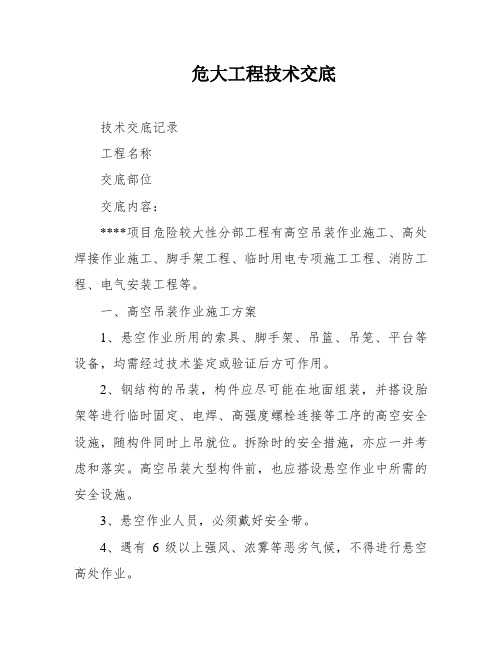 危大工程技术交底

技术交底记录

工程名称

交底部位

交底内容：

****项目危险较大性分部工程有高空吊装作业施工、高处焊接作业施工、脚手架工程、临时用电专项施工工程、消防工程、电气安装工程等。

一、高空吊装作业施工方案

1、悬空作业所用的索具、脚手架、吊篮、吊笼、平台等设备，均需经过技术鉴定或验证后方可作用。

2、钢结构的吊装，构件应尽可能在地面组装，并搭设胎架等进行临时固定、电焊、高强度螺栓连接等工序的高空安全设施，随构件同时上吊就位。拆除时的安全措施，亦应一并考虑和落实。高空吊装大型构件前，也应搭设悬空作业中所需的安全设施。

3、悬空作业人员，必须戴好安全带。

4、遇有 6 级以上强风、浓雾等恶劣气候，不得进行悬空高处作业。